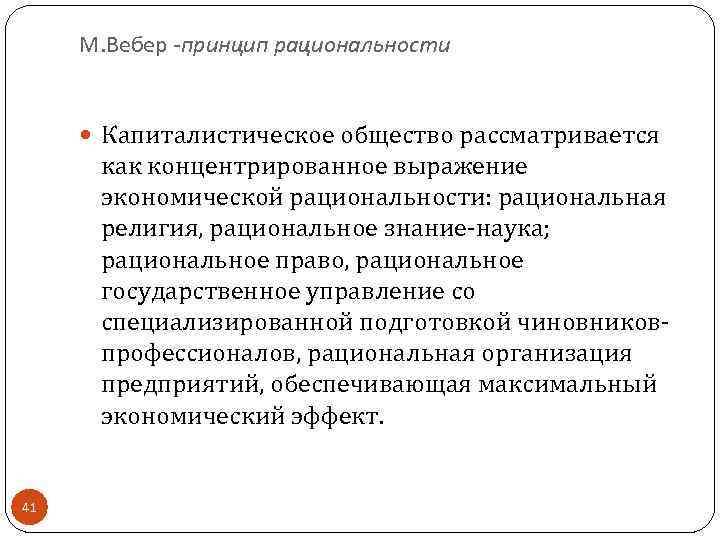 М.Вебер -принцип рациональности

• Капиталистическое общество рассматривается как концентрированное выражение экономической рациональности: рациональная религия, рациональное знание-наука; рациональное право, рациональное государственное управление со специализированной подготовкой чиновников-профессионалов, рациональная организация предприятий, обеспечивающая максимальный экономический эффект.

41